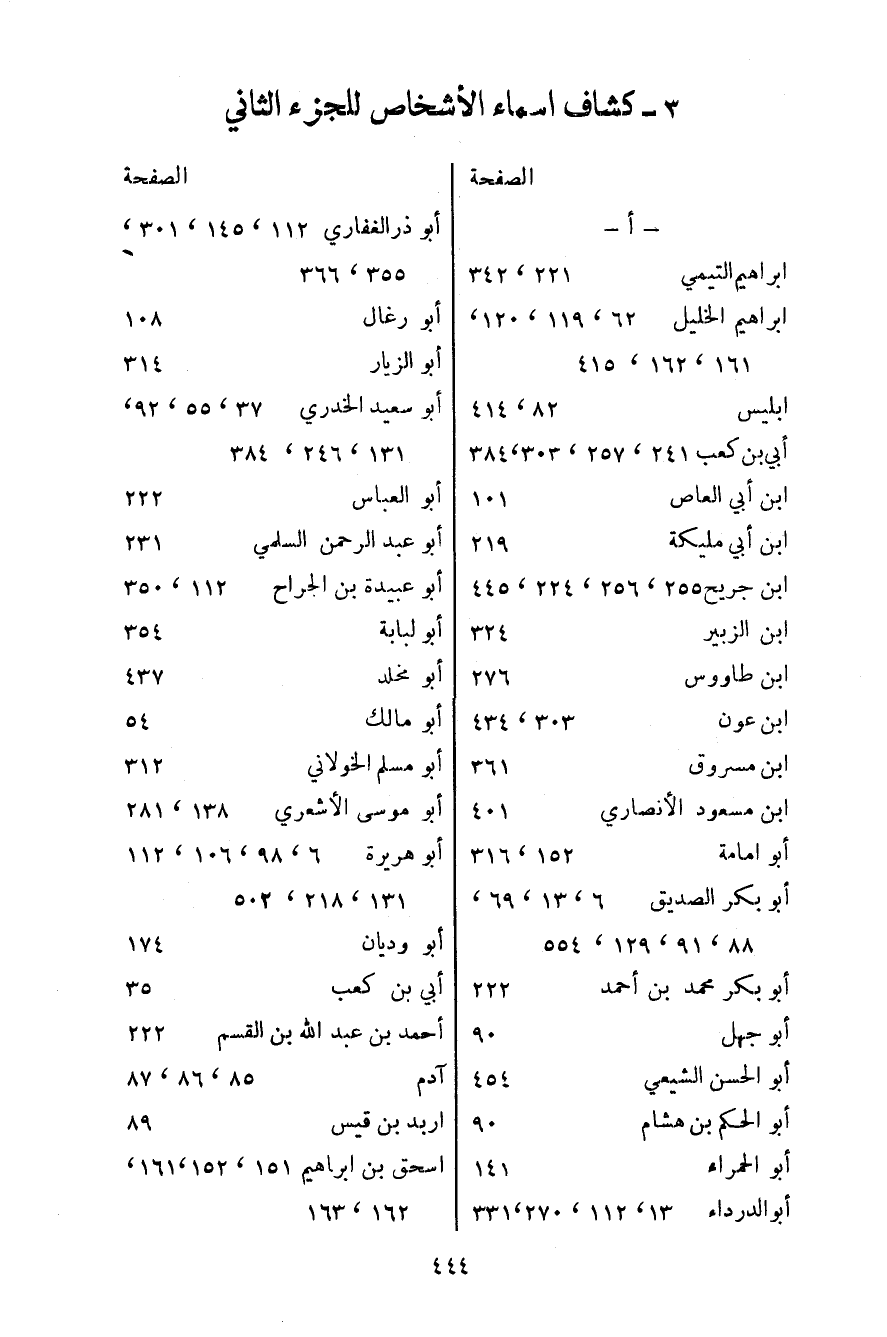 ٣ ـ كشاف اسماء الأشخاص للجزء الثاني

الصفحة

ـ أ ـ
ابراهيم التيمي ٢٢١ ، ٣٤٢
ابراهيم الخليل ٦٢ ، ١١٩ ، ١٢٠ ، ١٦١ ، ١٦٢ ، ٤١٥
ابليس ٨٢ ، ٤١٤
أبي بن كعب ٢٤١ ، ٢٥٧ ، ٣٠٣ ، ٣٨٤
ابن أبي العاص ١٠١
ابن أبي مليكة ٢١٩
ابن جريج ٢٥٥ ، ٢٥٦ ، ٢٢٤ ، ٤٤٥
ابن الزبير ٣٢٤
ابن طاووس ٢٧٦
ابن عون ٣٠٣ ، ٤٣٤
ابن مسروق ٣٦١
ابن مسعود الأنصاري ٤٠١
أبو امامة ١٥٢ ، ٣١٦
أبو بكر الصديق ٦ ، ١٣ ، ٦٩ ، ٨٨ ، ٩١ ، ١٢٩ ، ٥٥٤
أبو بكر محمد بن أحمد ٢٢٢
أبو جهل ٩٠
أبو الحسن الشيعي ٤٥٤
أبو الحكم بن هشام ٩٠
أبو الحمراء ١٤١
أبو الدرداء ١٣ ، ١١٢ ، ٢٧٠ ، ٣٣١

الصفحة

أبو ذر الغفاري ١١٢ ، ١٤٥ ، ٣٠١ ، ٣٥٥ ، ٣٦٦
أبو رغال ١٠٨
أبو الزيار ٣١٤
أبو سعيد الخدري ٣٧ ، ٥٥ ، ٩٢ ، ١٣١ ، ٢٤٦ ، ٣٨٤
أبو العباس ٢٢٢
أبو عبد الرحمن السلمي ٢٣١
أبو عبيدة بن الجراح ١١٢ ، ٣٥٠
أبو لبابة ٣٥٤
أبو مخلد ٤٣٧
أبو مالك ٥٤
أبو مسلم الخولاني ٣١٢
أبو موسى الأشعري ١٣٨ ، ٢٨١
أبو هريرة ٦ ، ٩٨ ، ١٠٦ ، ١١٢ ، ١٣١ ، ٢١٨ ، ٥٠٢
أبو وديان ١٧٤
أبي بن كعب ٣٥
أحمد بن عبد الله بن القسم ٢٢٢
آدم ٨٥ ، ٨٦ ، ٨٧
اربد بن قيس ٨٩
اسحق بن ابراهيم ١٥١ ، ١٥٢ ، ١٦١ ، ١٦٢ ، ١٦٣

٤٤٤